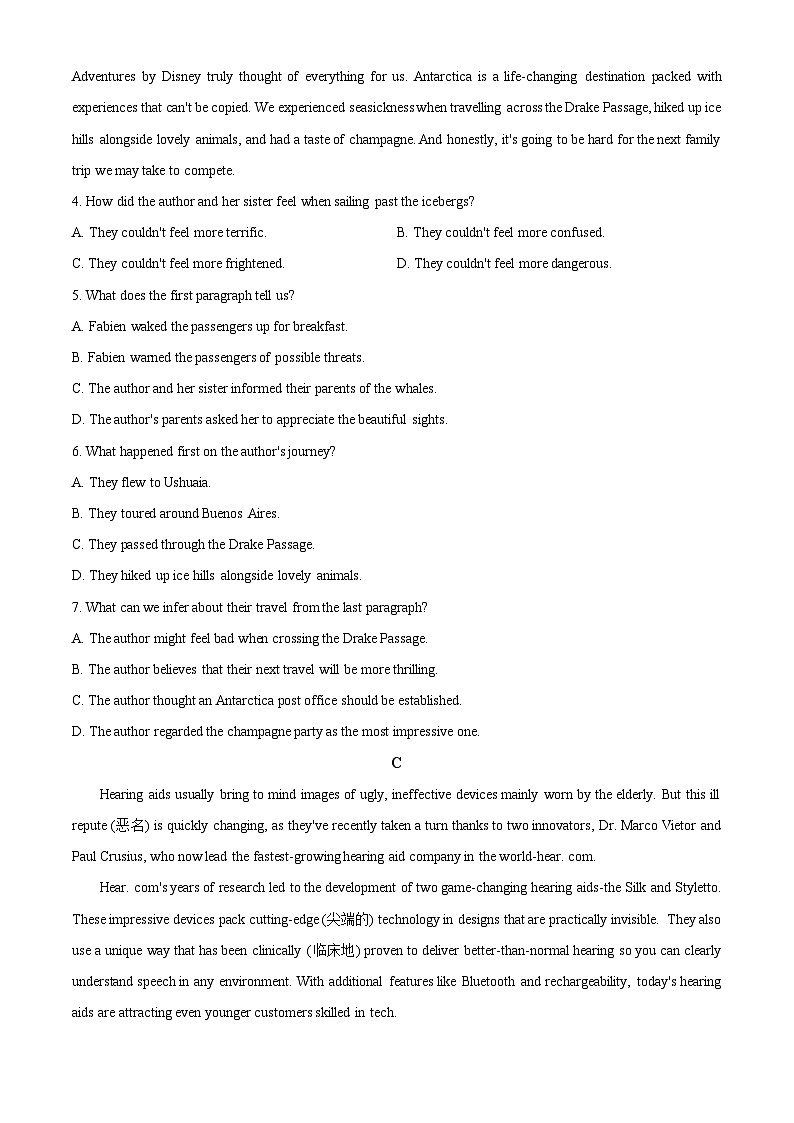 Adventures by Disney truly thought of everything for us. Antarctica is a life-changing destination packed with experiences that can't be copied. We experienced seasickness when travelling across the Drake Passage, hiked up ice hills alongside lovely animals, and had a taste of champagne. And honestly, it's going to be hard for the next family trip we may take to compete.

4. How did the author and her sister feel when sailing past the icebergs?

A. They couldn't feel more terrific.

B. They couldn't feel more confused.

C. They couldn't feel more frightened.

D. They couldn't feel more dangerous.

5. What does the first paragraph tell us?

A. Fabien waked the passengers up for breakfast.

B. Fabien warned the passengers of possible threats.

C. The author and her sister informed their parents of the whales.

D. The author's parents asked her to appreciate the beautiful sights.

6. What happened first on the author's journey?

A. They flew to Ushuaia.

B. They toured around Buenos Aires.

C. They passed through the Drake Passage.

D. They hiked up ice hills alongside lovely animals.

7. What can we infer about their travel from the last paragraph?

A. The author might feel bad when crossing the Drake Passage.

B. The author believes that their next travel will be more thrilling.

C. The author thought an Antarctica post office should be established.

D. The author regarded the champagne party as the most impressive one.

C

Hearing aids usually bring to mind images of ugly, ineffective devices mainly worn by the elderly. But this ill repute (恶名) is quickly changing, as they've recently taken a turn thanks to two innovators, Dr. Marco Vietor and Paul Crusius, who now lead the fastest-growing hearing aid company in the world-hear. com.

Hear. com's years of research led to the development of two game-changing hearing aids-the Silk and Styletto. These impressive devices pack cutting-edge (尖端的) technology in designs that are practically invisible. They also use a unique way that has been clinically (临床地) proven to deliver better-than-normal hearing so you can clearly understand speech in any environment. With additional features like Bluetooth and rechargeability, today's hearing aids are attracting even younger customers skilled in tech.